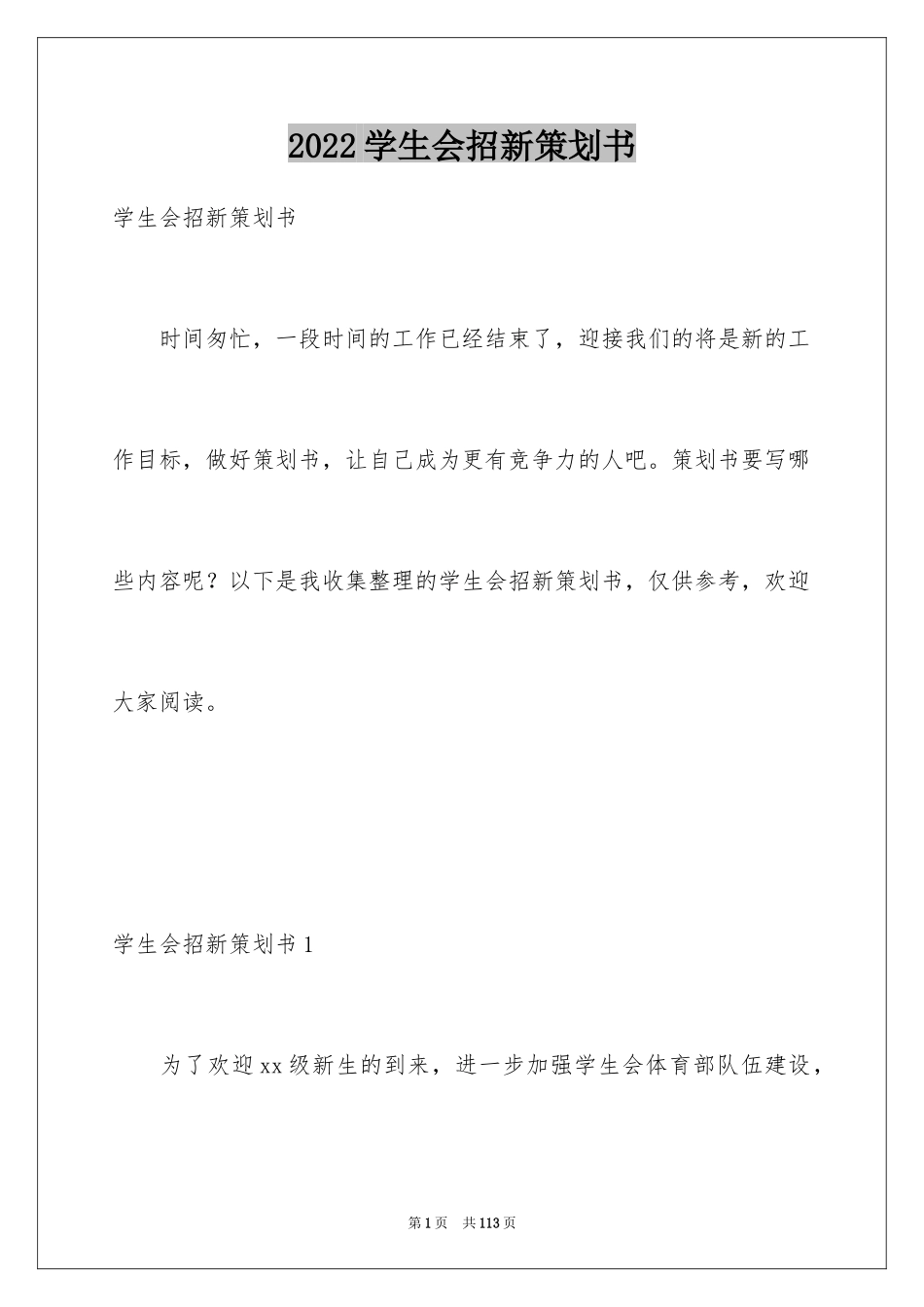 2022学生会招新策划书

学生会招新策划书

时间匆忙，一段时间的工作已经结束了，迎接我们的将是新的工作目标，做好策划书，让自己成为更有竞争力的人吧。策划书要写哪些内容呢？以下是我收集整理的学生会招新策划书，仅供参考，欢迎大家阅读。

学生会招新策划书1

为了欢迎xx级新生的到来，进一步加强学生会体育部队伍建设，

第1页 共113页